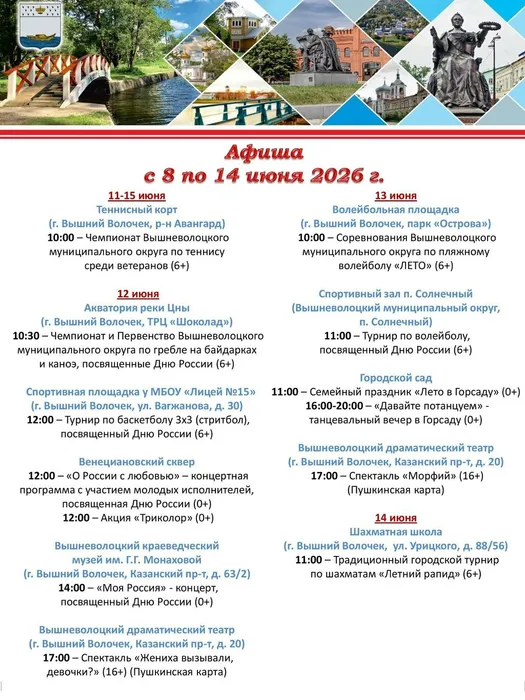 Афиша
с 8 по 14 июня 2026 г.

11-15 июня
Теннисный корт
(г. Вышний Волочек, р-н Авангард)
10:00 – Чемпионат Вышневолоцкого муниципального округа по теннису среди ветеранов (6+)

12 июня
Акватория реки Цны
(г. Вышний Волочек, ТРЦ «Шоколад»)
10:30 – Чемпионат и Первенство Вышневолоцкого муниципального округа по гребле на байдарках и каноэ, посвященные Дню России (6+)

Спортивная площадка у МБОУ «Лицей №15»
(г. Вышний Волочек, ул. Вагжанова, д. 30)
12:00 – Турнир по баскетболу 3х3 (стритбол), посвященный Дню России (6+)

Венециановский сквер
12:00 – «О России с любовью» – концертная программа с участием молодых исполнителей, посвященная Дню России (0+)
12:00 – Акция «Триколор» (0+)

Вышневолоцкий краеведческий музей им. Г.Г. Монаховой
(г. Вышний Волочек, Казанский пр-т, д. 63/2)
14:00 – «Моя Россия» - концерт, посвященный Дню России (0+)

Вышневолоцкий драматический театр
(г. Вышний Волочек, Казанский пр-т, д. 20)
17:00 – Спектакль «Жениха вызывали, девочки?» (16+) (Пушкинская карта)

13 июня
Волейбольная площадка
(г. Вышний Волочек, парк «Острова»)
10:00 – Соревнования Вышневолоцкого муниципального округа по пляжному волейболу «ЛЕТО» (6+)

Спортивный зал п. Солнечный
(Вышневолоцкий муниципальный округ, п. Солнечный)
11:00 – Турнир по волейболу, посвященный Дню России (6+)

Городской сад
11:00 – Семейный праздник «Лето в Горсаду» (0+)
16:00-20:00 – «Давайте потанцуем» - танцевальный вечер в Горсаду (0+)

Вышневолоцкий драматический театр
(г. Вышний Волочек, Казанский пр-т, д. 20)
17:00 – Спектакль «Морфий» (16+) (Пушкинская карта)

14 июня
Шахматная школа
(г. Вышний Волочек, ул. Урицкого, д. 88/56)
11:00 – Традиционный городской турнир по шахматам «Летний рапид» (6+)